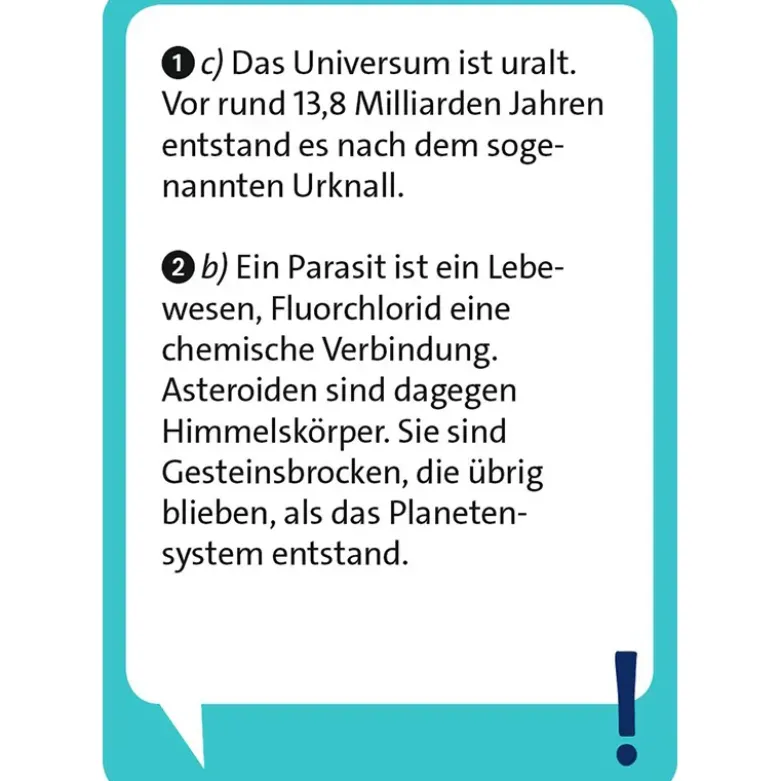 ❶ c) Das Universum ist uralt. Vor rund 13,8 Milliarden Jahren entstand es nach dem sogenannten Urknall.

❷ b) Ein Parasit ist ein Lebewesen, Fluorchlorid eine chemische Verbindung. Asteroiden sind dagegen Himmelskörper. Sie sind Gesteinsbrocken, die übrig blieben, als das Planetensystem entstand.

!